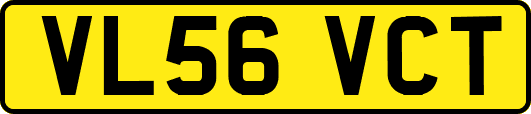 VL56 VCT